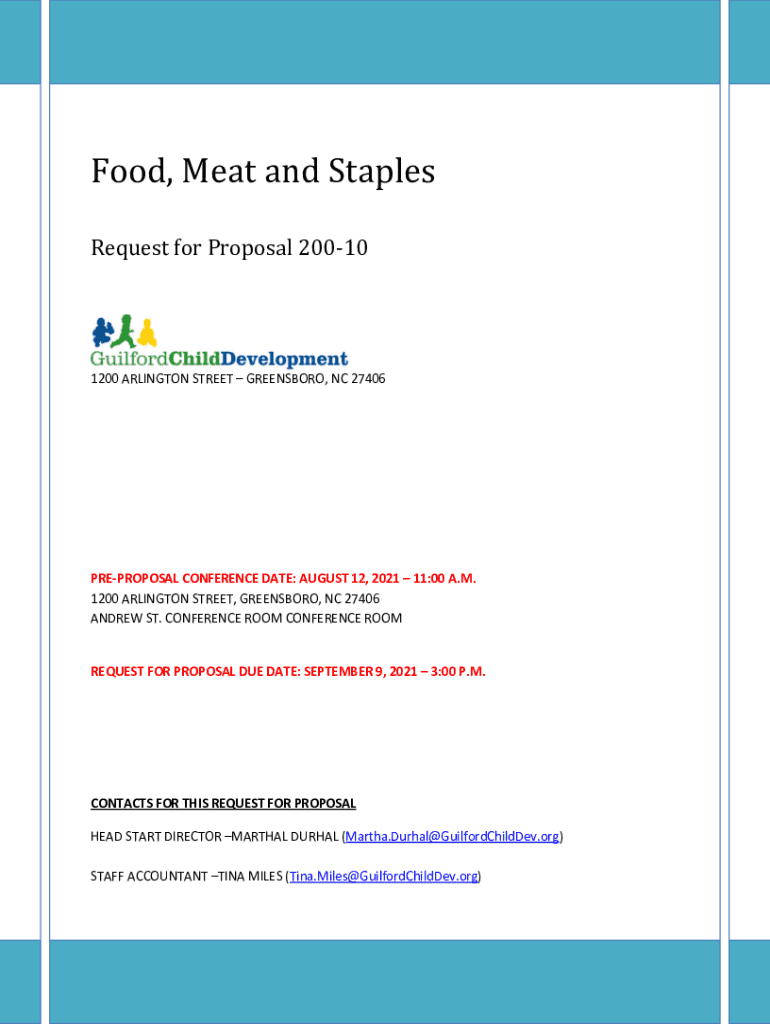 Food, Meat and Staples

Request for Proposal 200-10

GuilfordChildDevelopment

1200 ARLINGTON STREET – GREENSBORO, NC 27406

PRE-PROPOSAL CONFERENCE DATE: AUGUST 12, 2021 – 11:00 A.M.
1200 ARLINGTON STREET, GREENSBORO, NC 27406
ANDREW ST. CONFERENCE ROOM CONFERENCE ROOM

REQUEST FOR PROPOSAL DUE DATE: SEPTEMBER 9, 2021 – 3:00 P.M.

CONTACTS FOR THIS REQUEST FOR PROPOSAL

HEAD START DIRECTOR –MARTHAL DURHAL (Martha.Durhal@GuilfordChildDev.org)

STAFF ACCOUNTANT –TINA MILES (Tina.Miles@GuilfordChildDev.org)